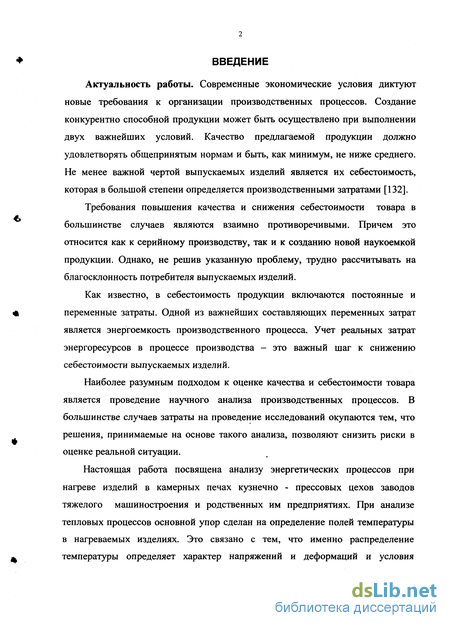 2

ВВЕДЕНИЕ

Актуальность работы. Современные экономические условия диктуют новые требования к организации производственных процессов. Создание конкурентно способной продукции может быть осуществлено при выполнении двух важнейших условий. Качество предлагаемой продукции должно удовлетворять общепринятым нормам и быть, как минимум, не ниже среднего. Не менее важной чертой выпускаемых изделий является их себестоимость, которая в большой степени определяется производственными затратами [132].

Требования повышения качества и снижения себестоимости товара в большинстве случаев являются взаимно противоречивыми. Причем это относится как к серийному производству, так и к созданию новой наукоемкой продукции. Однако, не решив указанную проблему, трудно рассчитывать на благосклонность потребителя выпускаемых изделий.

Как известно, в себестоимость продукции включаются постоянные и переменные затраты. Одной из важнейших составляющих переменных затрат является энергоемкость производственного процесса. Учет реальных затрат энергоресурсов в процессе производства – это важный шаг к снижению себестоимости выпускаемых изделий.

Наиболее разумным подходом к оценке качества и себестоимости товара является проведение научного анализа производственных процессов. В большинстве случаев затраты на проведение исследований окупаются тем, что решения, принимаемые на основе такого анализа, позволяют снизить риски в оценке реальной ситуации.

Настоящая работа посвящена анализу энергетических процессов при нагреве изделий в камерных печах кузнечно - прессовых цехов заводов тяжелого машиностроения и родственных им предприятиях. При анализе тепловых процессов основной упор сделан на определение полей температуры в нагреваемых изделиях. Это связано с тем, что именно распределение температуры определяет характер напряжений и деформаций и условия

dsLib.net
библиотека диссертаций